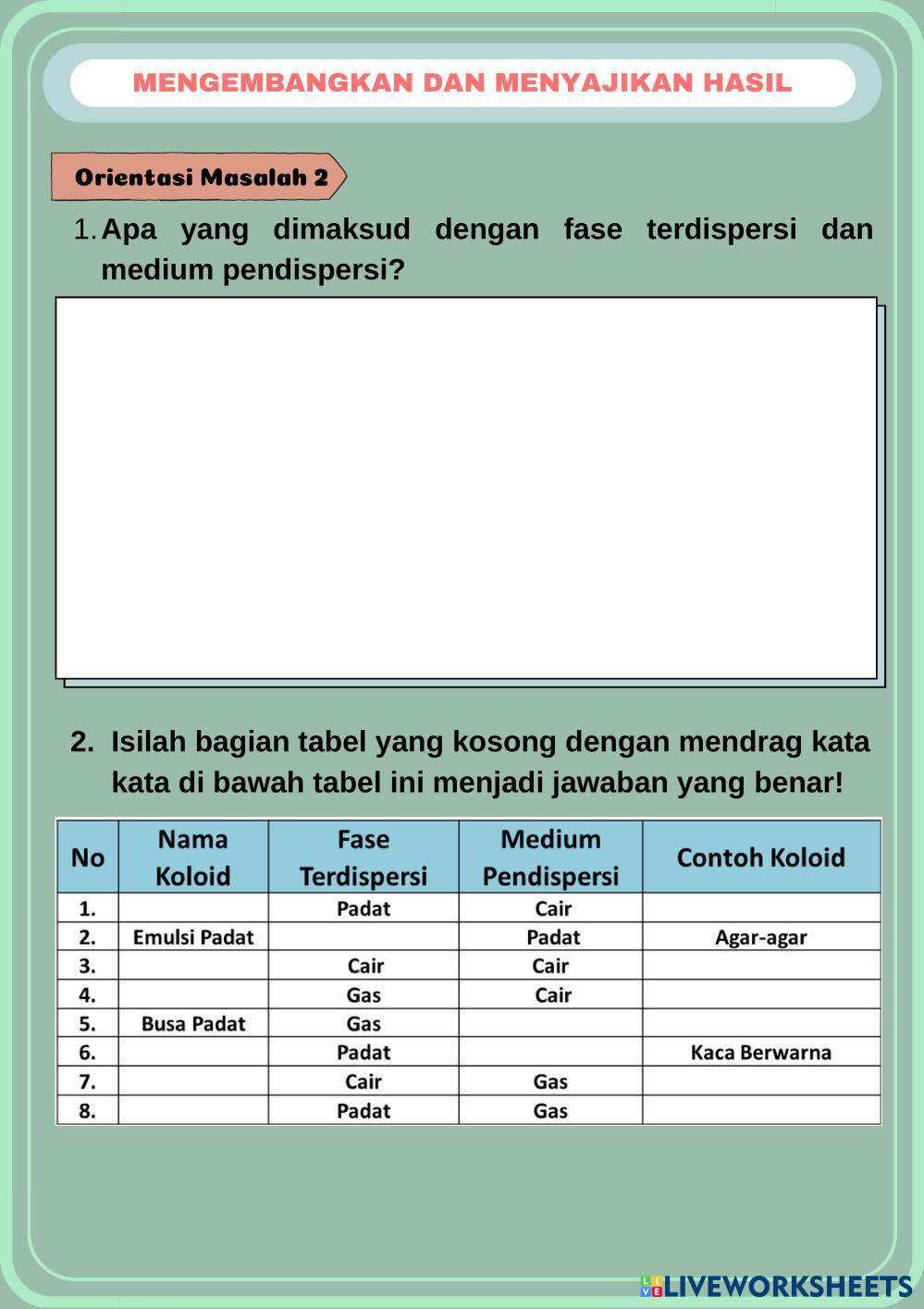 MENGEMBANGKAN DAN MENYAJIKAN HASIL

Orientasi Masalah 2

1. Apa yang dimaksud dengan fase terdispersi dan medium pendispersi?

2. Isilah bagian tabel yang kosong dengan mendrag kata kata di bawah tabel ini menjadi jawaban yang benar!

| No | Nama Koloid | Fase Terdispersi | Medium Pendispersi | Contoh Koloid |
|---|---|---|---|---|
| 1. | | Padat | Cair | |
| 2. | Emulsi Padat | | Padat | Agar-agar |
| 3. | | Cair | Cair | |
| 4. | | Gas | Cair | |
| 5. | Busa Padat | Gas | | |
| 6. | | Padat | | Kaca Berwarna |
| 7. | | Cair | Gas | |
| 8. | | Padat | Gas | |

LIVEWORKSHEETS